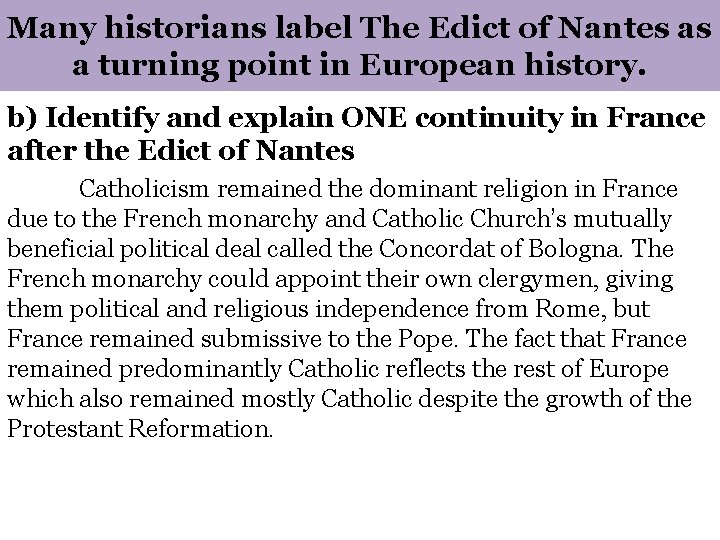 Many historians label The Edict of Nantes as a turning point in European history.

b) Identify and explain ONE continuity in France after the Edict of Nantes

Catholicism remained the dominant religion in France due to the French monarchy and Catholic Church's mutually beneficial political deal called the Concordat of Bologna. The French monarchy could appoint their own clergymen, giving them political and religious independence from Rome, but France remained submissive to the Pope. The fact that France remained predominantly Catholic reflects the rest of Europe which also remained mostly Catholic despite the growth of the Protestant Reformation.